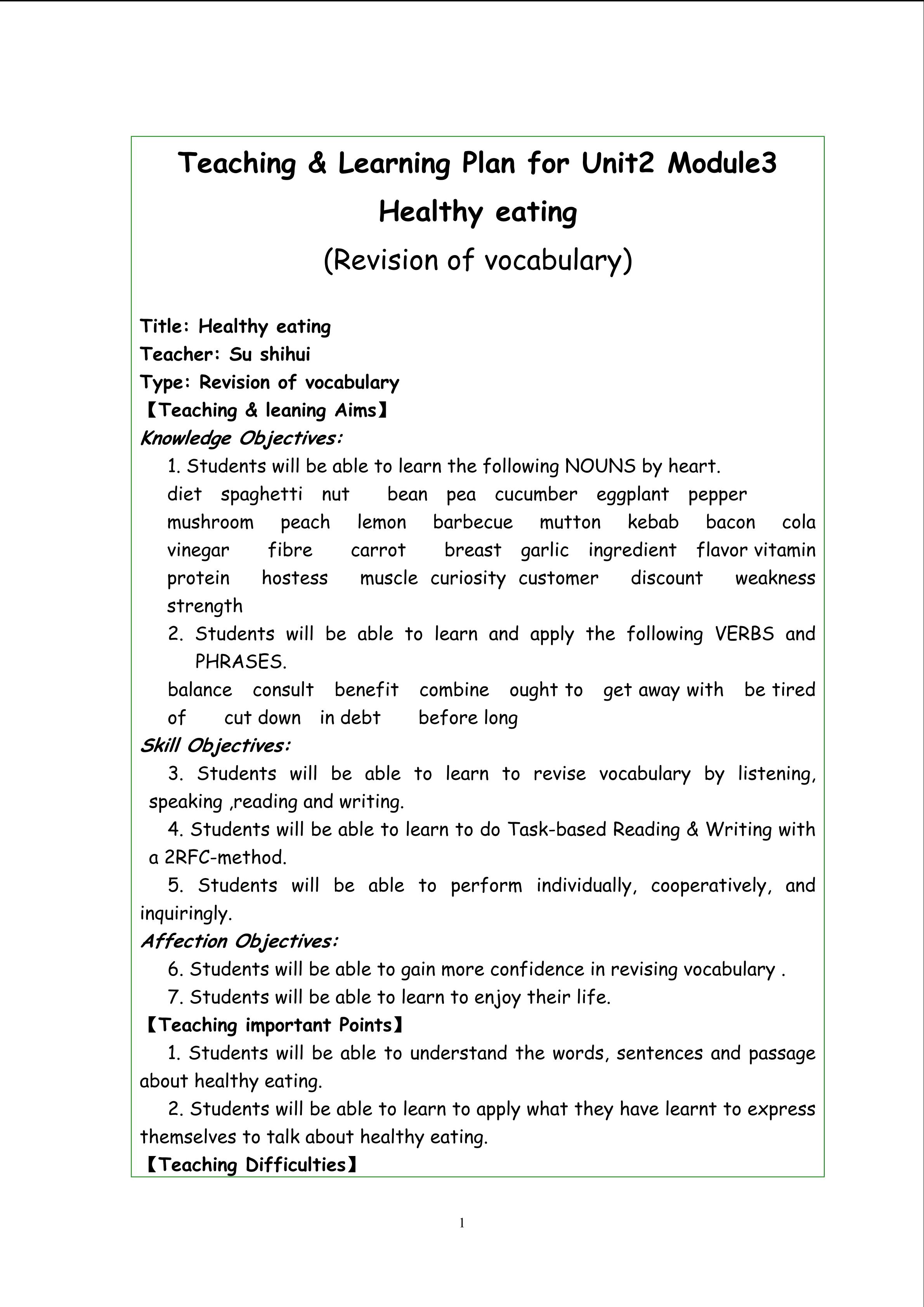 Teaching & Learning Plan for Unit2 Module3
Healthy eating
(Revision of vocabulary)

Title: Healthy eating
Teacher: Su shihui
Type: Revision of vocabulary
【Teaching & leaning Aims】
Knowledge Objectives:
1. Students will be able to learn the following NOUNS by heart.
diet spaghetti nut bean pea cucumber eggplant pepper mushroom peach lemon barbecue mutton kebab bacon cola vinegar fibre carrot breast garlic ingredient flavor vitamin protein hostess muscle curiosity customer discount weakness strength
2. Students will be able to learn and apply the following VERBS and PHRASES.
balance consult benefit combine ought to get away with be tired of cut down in debt before long
Skill Objectives:
3. Students will be able to learn to revise vocabulary by listening, speaking ,reading and writing.
4. Students will be able to learn to do Task-based Reading & Writing with a 2RFC-method.
5. Students will be able to perform individually, cooperatively, and inquiringly.
Affection Objectives:
6. Students will be able to gain more confidence in revising vocabulary .
7. Students will be able to learn to enjoy their life.
【Teaching important Points】
1. Students will be able to understand the words, sentences and passage about healthy eating.
2. Students will be able to learn to apply what they have learnt to express themselves to talk about healthy eating.
【Teaching Difficulties】

1